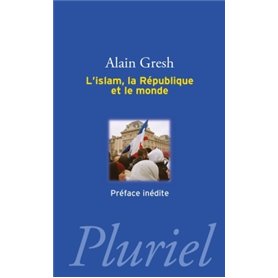 Alain Gresh

L'islam, la République et le monde

Préface inédite

Pluriel